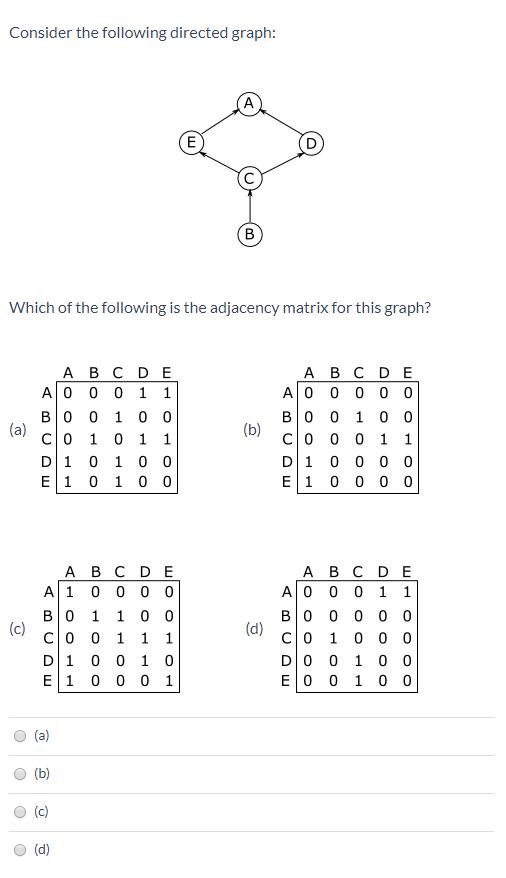 Consider the following directed graph:

A

E

D

C

B

Which of the following is the adjacency matrix for this graph?

(a)

| | A | B | C | D | E |
|---|---|---|---|---|---|
| A | 0 | 0 | 0 | 1 | 1 |
| B | 0 | 0 | 1 | 0 | 0 |
| C | 0 | 1 | 0 | 1 | 1 |
| D | 1 | 0 | 1 | 0 | 0 |
| E | 1 | 0 | 1 | 0 | 0 |

(b)

| | A | B | C | D | E |
|---|---|---|---|---|---|
| A | 0 | 0 | 0 | 0 | 0 |
| B | 0 | 0 | 1 | 0 | 0 |
| C | 0 | 0 | 0 | 1 | 1 |
| D | 1 | 0 | 0 | 0 | 0 |
| E | 1 | 0 | 0 | 0 | 0 |

(c)

| | A | B | C | D | E |
|---|---|---|---|---|---|
| A | 1 | 0 | 0 | 0 | 0 |
| B | 0 | 1 | 1 | 0 | 0 |
| C | 0 | 0 | 1 | 1 | 1 |
| D | 1 | 0 | 0 | 1 | 0 |
| E | 1 | 0 | 0 | 0 | 1 |

(d)

| | A | B | C | D | E |
|---|---|---|---|---|---|
| A | 0 | 0 | 0 | 1 | 1 |
| B | 0 | 0 | 0 | 0 | 0 |
| C | 0 | 1 | 0 | 0 | 0 |
| D | 0 | 0 | 1 | 0 | 0 |
| E | 0 | 0 | 1 | 0 | 0 |

(a)

(b)

(c)

(d)